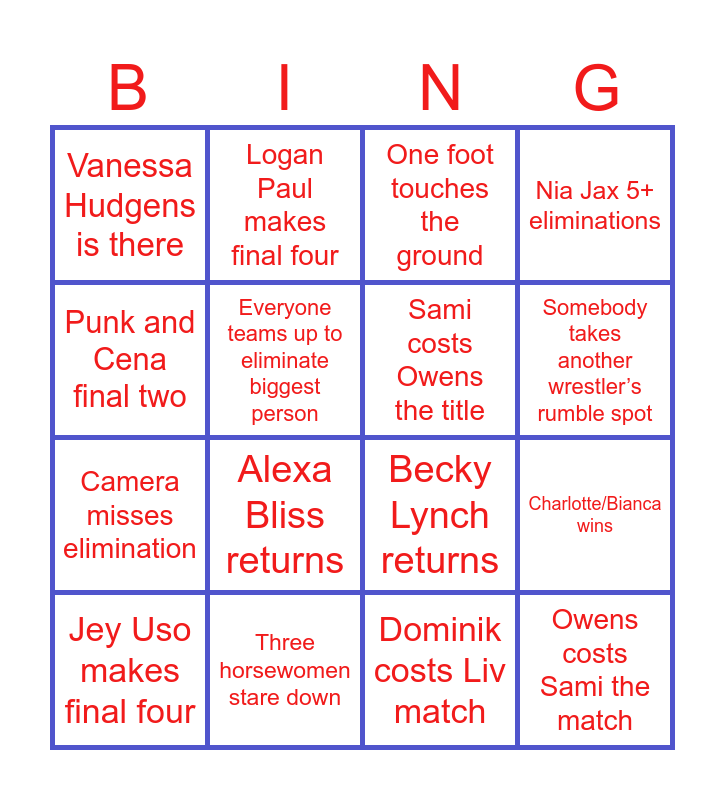 | B | I | N | G |
|---|---|---|---|
| Vanessa Hudgens is there | Logan Paul makes final four | One foot touches the ground | Nia Jax 5+ eliminations |
| Punk and Cena final two | Everyone teams up to eliminate biggest person | Sami costs Owens the title | Somebody takes another wrestler's rumble spot |
| Camera misses elimination | Alexa Bliss returns | Becky Lynch returns | Charlotte/Bianca wins |
| Jey Uso makes final four | Three horsewomen stare down | Dominik costs Liv match | Owens costs Sami the match |